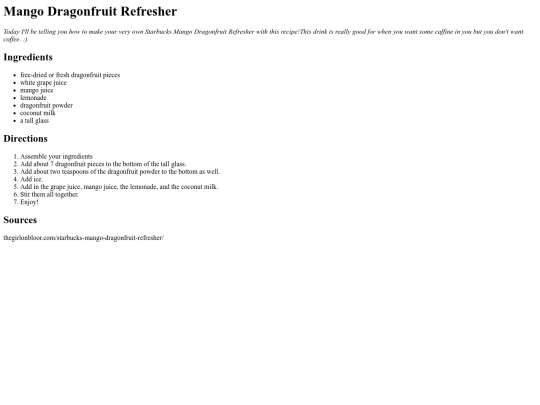 Mango Dragonfruit Refresher

Today I'll be telling you how to make your very own Starbucks Mango Dragonfruit Refresher with this recipe!This drink is really good for when you want some caffine in you but you don't want coffee. :)

Ingredients

- free-dried or fresh dragonfruit pieces
- white grape juice
- mango juice
- lemonade
- dragonfruit powder
- coconut milk
- a tall glass

Directions

1. Assemble your ingredients
2. Add about 7 dragonfruit pieces to the bottom of the tall glass.
3. Add about two teaspoons of the dragonfruit powder to the bottom as well.
4. Add ice.
5. Add in the grape juice, mango juice, the lemonade, and the coconut milk.
6. Stir them all together.
7. Enjoy!

Sources

thegirlonbloor.com/starbucks-mango-dragonfruit-refresher/